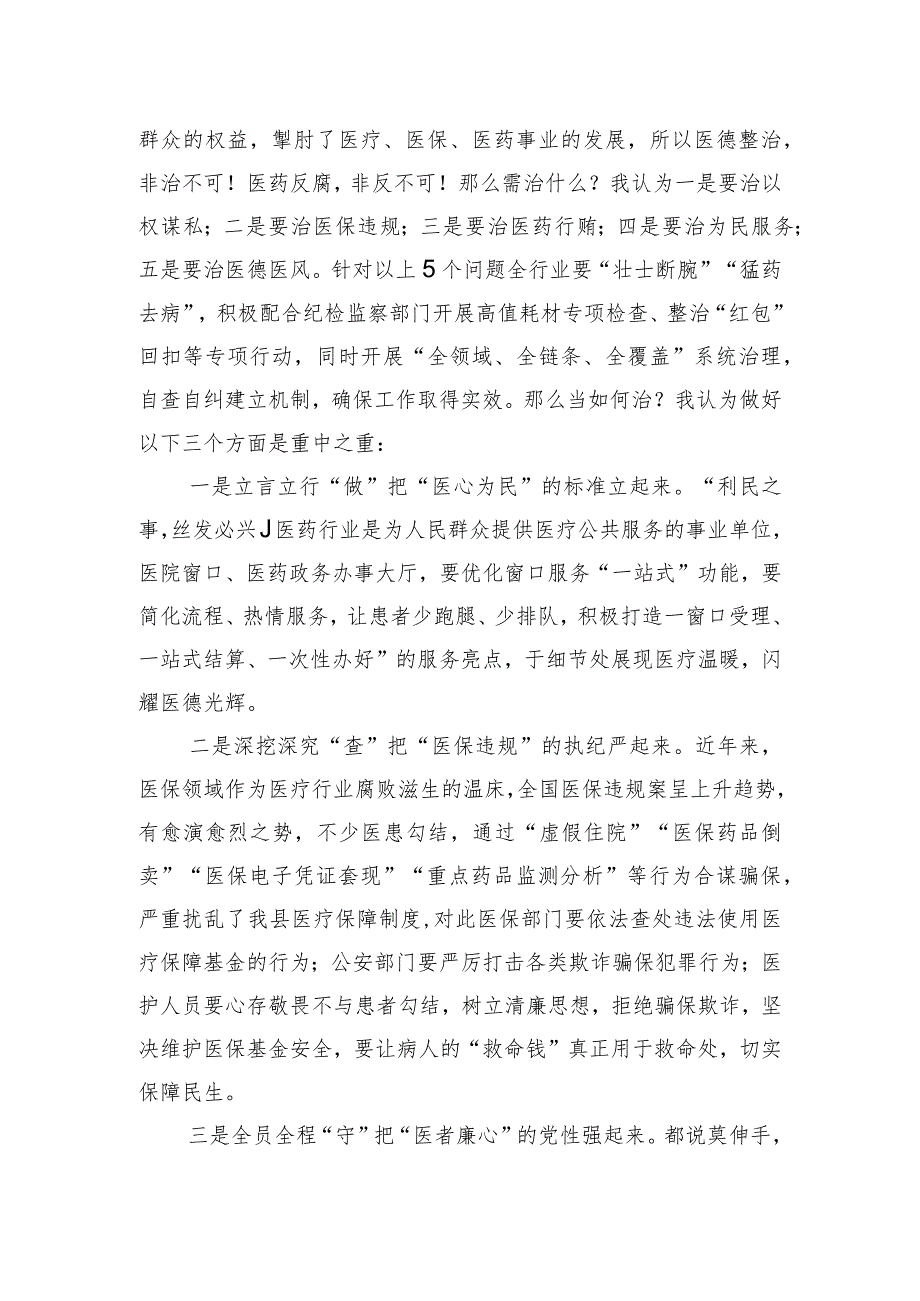 群众的权益，掣肘了医疗、医保、医药事业的发展，所以医德整治，非治不可！医药反腐，非反不可！那么需治什么？我认为一是要治以权谋私；二是要治医保违规；三是要治医药行贿；四是要治为民服务；五是要治医德医风。针对以上5个问题全行业要“壮士断腕”“猛药去病”，积极配合纪检监察部门开展高值耗材专项检查、整治“红包”回扣等专项行动，同时开展“全领域、全链条、全覆盖”系统治理，自查自纠建立机制，确保工作取得实效。那么当如何治？我认为做好以下三个方面是重中之重：

一是立言立行“做”把“医心为民”的标准立起来。“利民之事，丝发必兴J医药行业是为人民群众提供医疗公共服务的事业单位，医院窗口、医药政务办事大厅，要优化窗口服务“一站式”功能，要简化流程、热情服务，让患者少跑腿、少排队，积极打造一窗口受理、一站式结算、一次性办好”的服务亮点，于细节处展现医疗温暖，闪耀医德光辉。

二是深挖深究“查”把“医保违规”的执纪严起来。近年来，医保领域作为医疗行业腐败滋生的温床，全国医保违规案呈上升趋势，有愈演愈烈之势，不少医患勾结，通过“虚假住院”“医保药品倒卖”“医保电子凭证套现”“重点药品监测分析”等行为合谋骗保，严重扰乱了我县医疗保障制度，对此医保部门要依法查处违法使用医疗保障基金的行为；公安部门要严厉打击各类欺诈骗保犯罪行为；医护人员要心存敬畏不与患者勾结，树立清廉思想，拒绝骗保欺诈，坚决维护医保基金安全，要让病人的“救命钱”真正用于救命处，切实保障民生。

三是全员全程“守”把“医者廉心”的党性强起来。都说莫伸手，